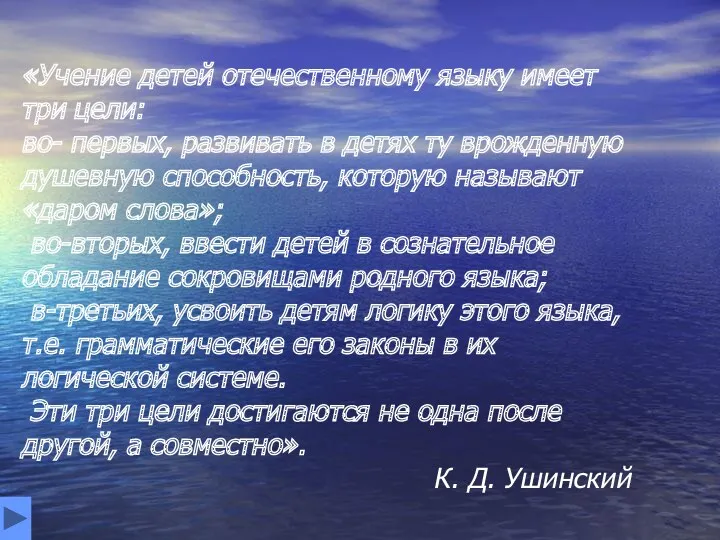 «Учение детей отечественному языку имеет три цели:
во- первых, развивать в детях ту врожденную душевную способность, которую называют «даром слова»;
во-вторых, ввести детей в сознательное обладание сокровищами родного языка;
в-третьих, усвоить детям логику этого языка, т.е. грамматические его законы в их логической системе.
Эти три цели достигаются не одна после другой, а совместно».
К. Д. Ушинский